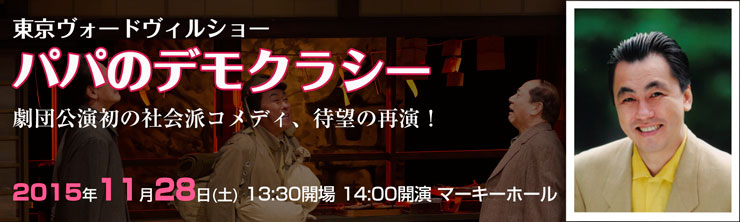 東京ヴォードヴィルショー
パパのデモクラシー
劇団公演初の社会派コメディ、待望の再演！
2015年11月28日(土) 13:30開場 14:00開演 マーキーホール